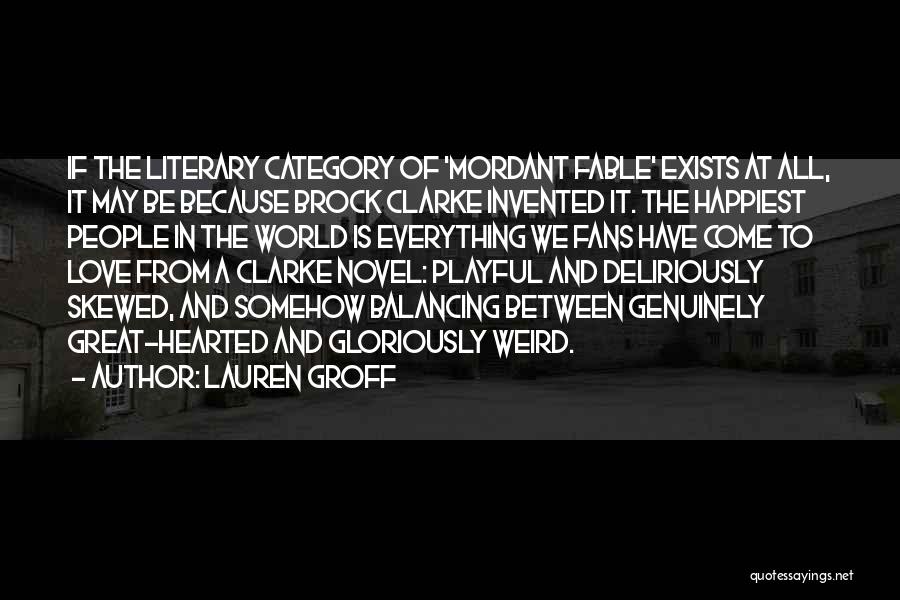 IF THE LITERARY CATEGORY OF 'MORDANT FABLE' EXISTS AT ALL, IT MAY BE BECAUSE BROCK CLARKE INVENTED IT. THE HAPPIEST PEOPLE IN THE WORLD IS EVERYTHING WE FANS HAVE COME TO LOVE FROM A CLARKE NOVEL: PLAYFUL AND DELIRIOUSLY SKEWED, AND SOMEHOW BALANCING BETWEEN GENUINELY GREAT-HEARTED AND GLORIOUSLY WEIRD.

- AUTHOR: LAUREN GROFF

quotessayings.net